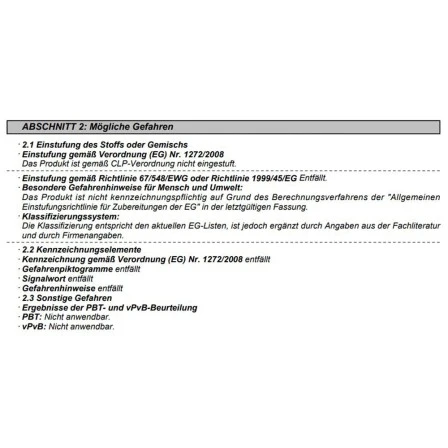 ABSCHNITT 2: Mögliche Gefahren

· 2.1 Einstufung des Stoffs oder Gemischs
· Einstufung gemäß Verordnung (EG) Nr. 1272/2008
Das Produkt ist gemäß CLP-Verordnung nicht eingestuft.

· Einstufung gemäß Richtlinie 67/548/EWG oder Richtlinie 1999/45/EG Entfällt.
· Besondere Gefahrenhinweise für Mensch und Umwelt:
Das Produkt ist nicht kennzeichnungspflichtig auf Grund des Berechnungsverfahrens der "Allgemeinen Einstufungsrichtlinie für Zubereitungen der EG" in der letztgültigen Fassung.
· Klassifizierungssystem:
Die Klassifizierung entspricht den aktuellen EG-Listen, ist jedoch ergänzt durch Angaben aus der Fachliteratur und durch Firmenangaben.

· 2.2 Kennzeichnungselemente
· Kennzeichnung gemäß Verordnung (EG) Nr. 1272/2008 entfällt
· Gefahrenpiktogramme entfällt
· Signalwort entfällt
· Gefahrenhinweise entfällt
· 2.3 Sonstige Gefahren
· Ergebnisse der PBT- und vPvB-Beurteilung
· PBT: Nicht anwendbar.
· vPvB: Nicht anwendbar.